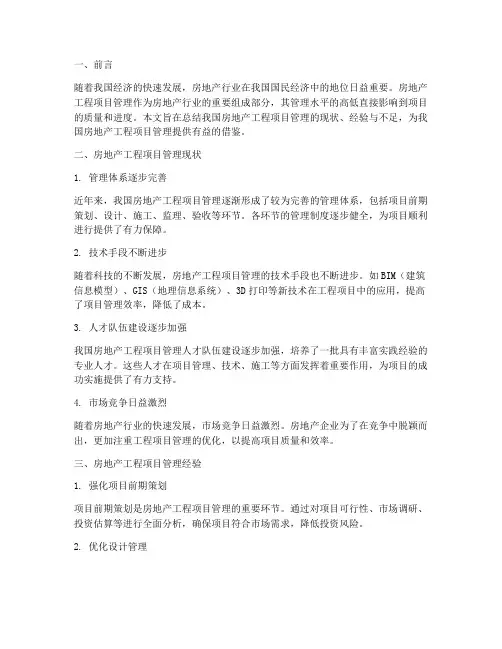 一、前言

随着我国经济的快速发展，房地产行业在我国国民经济中的地位日益重要。房地产工程项目管理作为房地产行业的重要组成部分，其管理水平的高低直接影响到项目的质量和进度。本文旨在总结我国房地产工程项目管理的现状、经验与不足，为我国房地产工程项目管理提供有益的借鉴。

二、房地产工程项目管理现状

1. 管理体系逐步完善

近年来，我国房地产工程项目管理逐渐形成了较为完善的管理体系，包括项目前期策划、设计、施工、监理、验收等环节。各环节的管理制度逐步健全，为项目顺利进行提供了有力保障。

2. 技术手段不断进步

随着科技的不断发展，房地产工程项目管理的技术手段也不断进步。如BIM（建筑信息模型）、GIS（地理信息系统）、3D打印等新技术在工程项目中的应用，提高了项目管理效率，降低了成本。

3. 人才队伍建设逐步加强

我国房地产工程项目管理人才队伍建设逐步加强，培养了一批具有丰富实践经验的专业人才。这些人才在项目管理、技术、施工等方面发挥着重要作用，为项目的成功实施提供了有力支持。

4. 市场竞争日益激烈

随着房地产行业的快速发展，市场竞争日益激烈。房地产企业为了在竞争中脱颖而出，更加注重工程项目管理的优化，以提高项目质量和效率。

三、房地产工程项目管理经验

1. 强化项目前期策划

项目前期策划是房地产工程项目管理的重要环节。通过对项目可行性、市场调研、投资估算等进行全面分析，确保项目符合市场需求，降低投资风险。

2. 优化设计管理